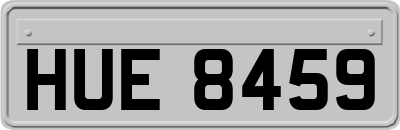 HUE 8459